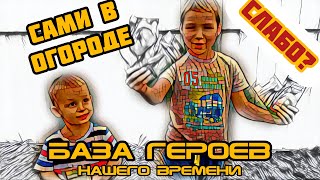 САМИ В ОГОРОДЕ

СЛАБО?

05

БАЗА ГЕРОЕВ
НАШЕГО ВРЕМЕНИ